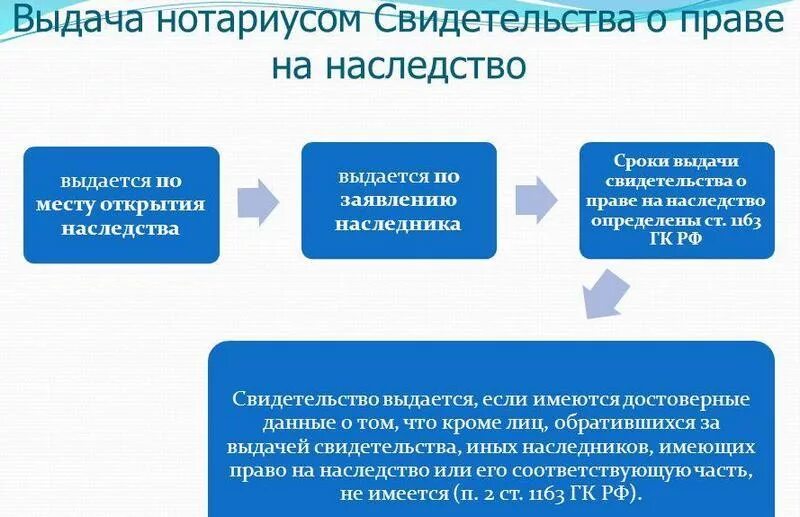 Выдача нотариусом Свидетельства о праве на наследство

выдается по месту открытия наследства

выдается по заявлению наследника

Сроки выдачи свидетельства о праве на наследство определены ст. 1163 ГК РФ

Свидетельство выдается, если имеются достоверные данные о том, что кроме лиц, обратившихся за выдачей свидетельства, иных наследников, имеющих право на наследство или его соответствующую часть, не имеется (п. 2 ст. 1163 ГК РФ).